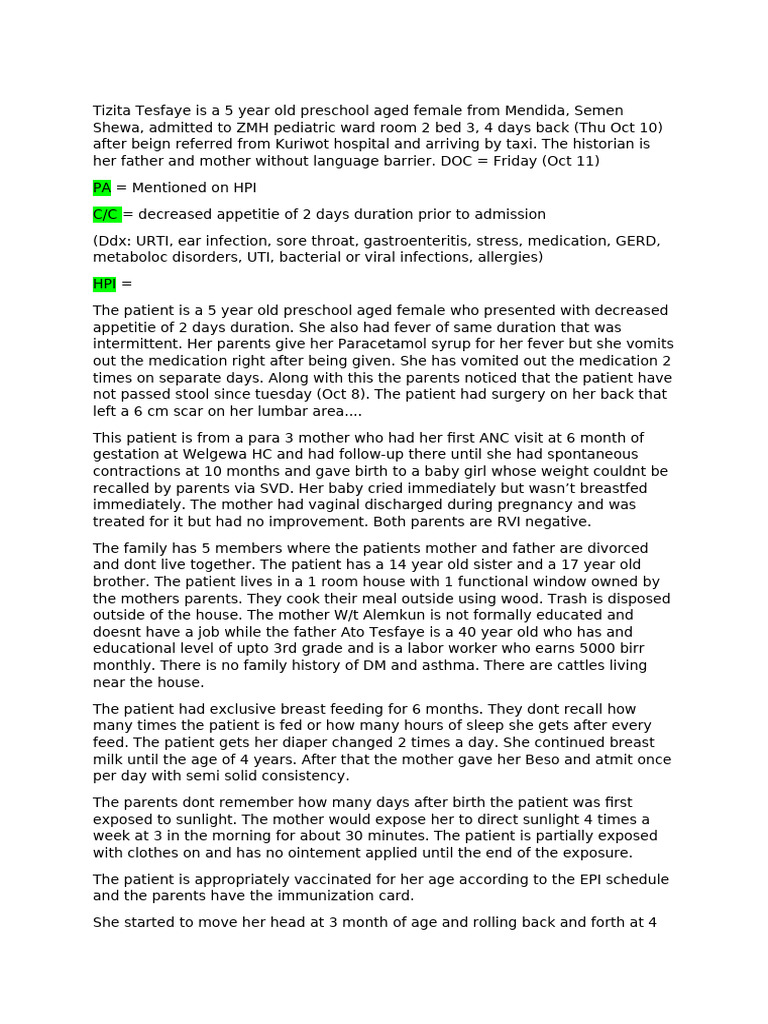 Tizita Tesfaye is a 5 year old preschool aged female from Mendida, Semen Shewa, admitted to ZMH pediatric ward room 2 bed 3, 4 days back (Thu Oct 10) after beign referred from Kuriwot hospital and arriving by taxi. The historian is her father and mother without language barrier. DOC = Friday (Oct 11)

PA = Mentioned on HPI

C/C = decreased appetitie of 2 days duration prior to admission

(Ddx: URTI, ear infection, sore throat, gastroenteritis, stress, medication, GERD, metaboloc disorders, UTI, bacterial or viral infections, allergies)

HPI =

The patient is a 5 year old preschool aged female who presented with decreased appetitie of 2 days duration. She also had fever of same duration that was intermittent. Her parents give her Paracetamol syrup for her fever but she vomits out the medication right after being given. She has vomited out the medication 2 times on separate days. Along with this the parents noticed that the patient have not passed stool since tuesday (Oct 8). The patient had surgery on her back that left a 6 cm scar on her lumbar area....

This patient is from a para 3 mother who had her first ANC visit at 6 month of gestation at Welgewa HC and had follow-up there until she had spontaneous contractions at 10 months and gave birth to a baby girl whose weight couldnt be recalled by parents via SVD. Her baby cried immediately but wasn't breastfed immediately. The mother had vaginal discharged during pregnancy and was treated for it but had no improvement. Both parents are RVI negative.

The family has 5 members where the patients mother and father are divorced and dont live together. The patient has a 14 year old sister and a 17 year old brother. The patient lives in a 1 room house with 1 functional window owned by the mothers parents. They cook their meal outside using wood. Trash is disposed outside of the house. The mother W/t Alemkun is not formally educated and doesnt have a job while the father Ato Tesfaye is a 40 year old who has and educational level of upto 3rd grade and is a labor worker who earns 5000 birr monthly. There is no family history of DM and asthma. There are cattles living near the house.

The patient had exclusive breast feeding for 6 months. They dont recall how many times the patient is fed or how many hours of sleep she gets after every feed. The patient gets her diaper changed 2 times a day. She continued breast milk until the age of 4 years. After that the mother gave her Beso and atmit once per day with semi solid consistency.

The parents dont remember how many days after birth the patient was first exposed to sunlight. The mother would expose her to direct sunlight 4 times a week at 3 in the morning for about 30 minutes. The patient is partially exposed with clothes on and has no ointement applied until the end of the exposure.

The patient is appropriately vaccinated for her age according to the EPI schedule and the parents have the immunization card.

She started to move her head at 3 month of age and rolling back and forth at 4